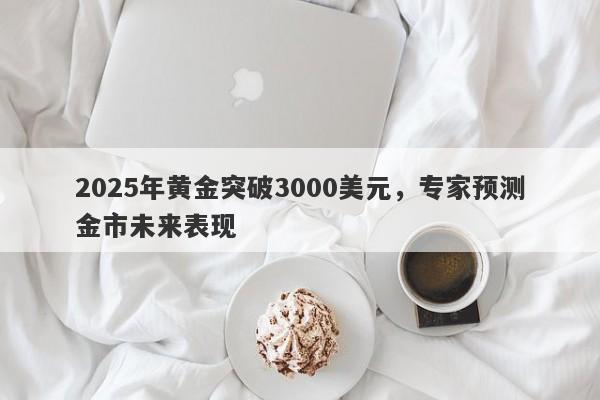 2025年黄金突破3000美元，专家预测金市未来表现